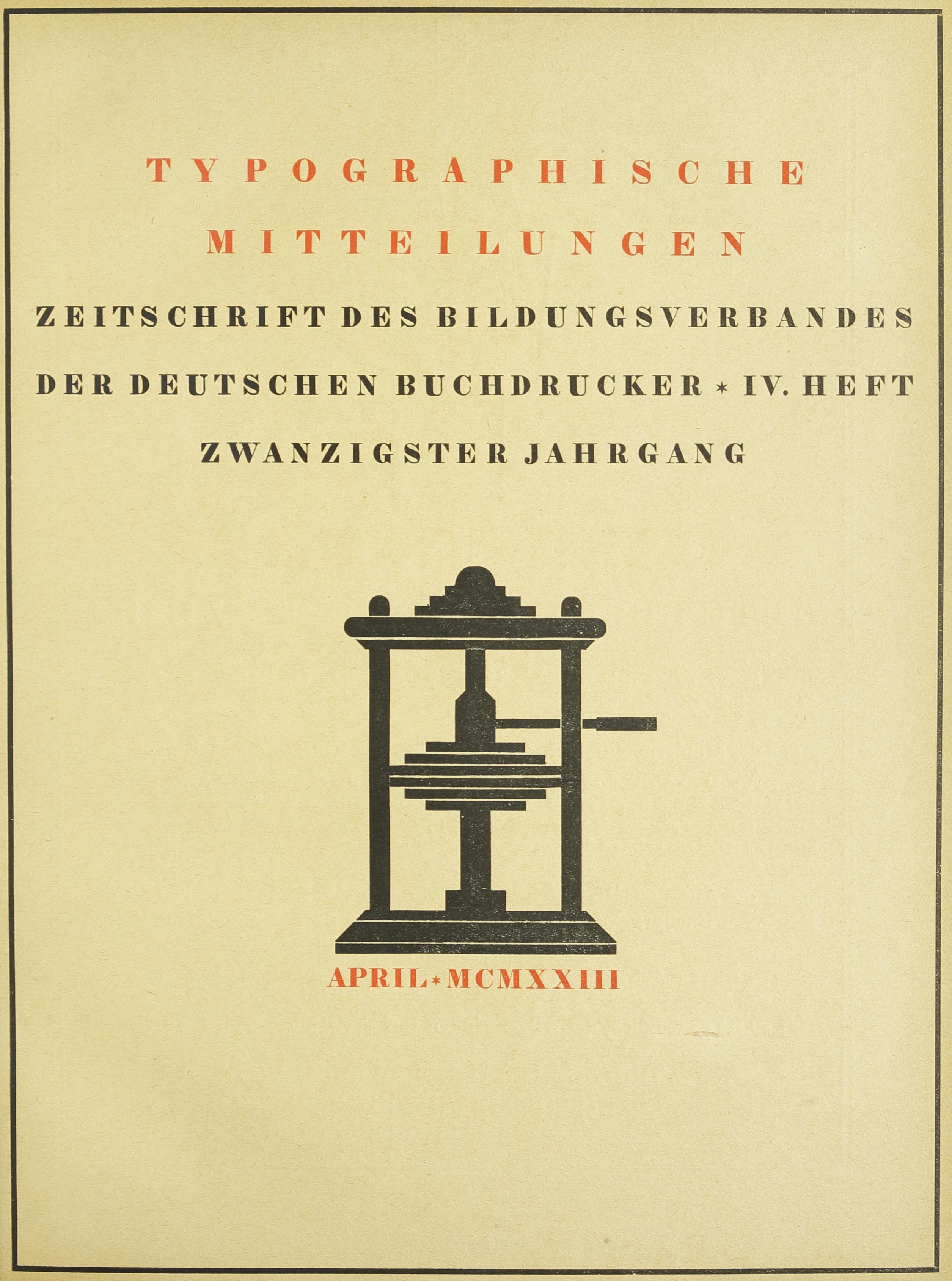 TYPOGRAPHISCHE MITTEILUNGEN

ZEITSCHRIFT DES BILDUNGSVERBANDES DER DEUTSCHEN BUCHDRUCKER * IV. HEFT ZWANZIGSTER JAHRGANG

APRIL * MCMXXIII